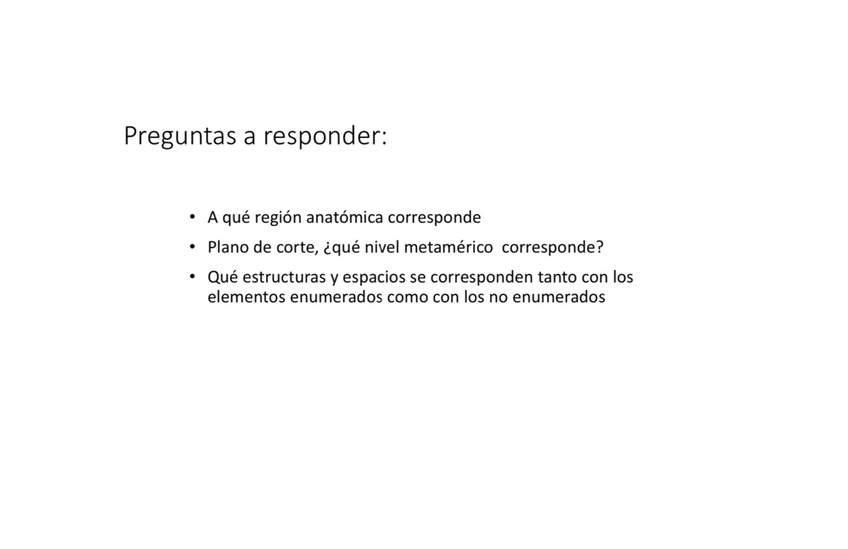 Preguntas a responder:

• A qué región anatómica corresponde
• Plano de corte, ¿qué nivel metamérico corresponde?
• Qué estructuras y espacios se corresponden tanto con los elementos enumerados como con los no enumerados